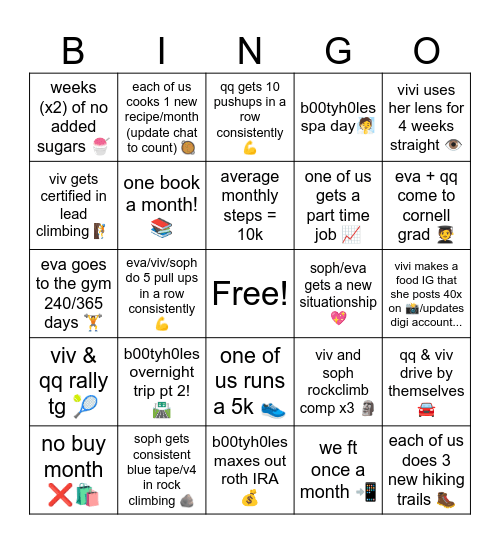 | B | I | N | G | O |
|---|---|---|---|---|
| weeks (x2) of no added sugars 🍧 | each of us cooks 1 new recipe/month (update chat to count) 🥘 | qq gets 10 pushups in a row consistently 💪 | b00tyh0les spa day 🧖 | vivi uses her lens for 4 weeks straight 👁️ |
| viv gets certified in lead climbing 🧗 | one book a month! 📚 | average monthly steps = 10k | one of us gets a part time job 📈 | eva + qq come to cornell grad 🧑‍🎓 |
| eva goes to the gym 240/365 days 🏋️ | eva/viv/soph do 5 pull ups in a row consistently 💪 | Free! | soph/eva gets a new situationship 💖 | vivi makes a food IG that she posts 40x on 📸/updates digi account... |
| viv & qq rally tg 🎾 | b00tyh0les overnight trip pt 2! 🛣️ | one of us runs a 5k 👟 | viv and soph rockclimb comp x3 🗿 | qq & viv drive by themselves 🚘 |
| no buy month ❌🛍️ | soph gets consistent blue tape/v4 in rock climbing 🪨 | b00tyh0les maxes out roth IRA 💰 | we ft once a month 📲 | each of us does 3 new hiking trails 🥾 |